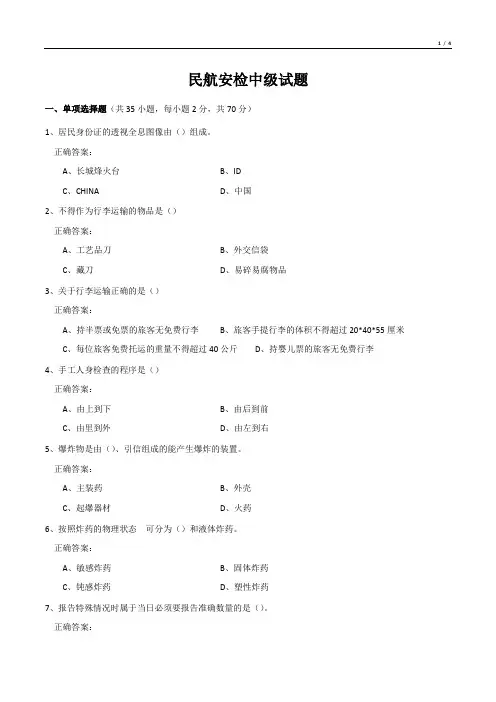 1 / 4

民航安检中级试题

一、单项选择题（共 35 小题，每小题 2 分，共 70 分）

1、居民身份证的透视全息图像由（）组成。

正确答案：

A、长城烽火台　　B、ID

C、CHINA　　D、中国

2、不得作为行李运输的物品是（）

正确答案：

A、工艺品刀　　B、外交信袋

C、藏刀　　D、易碎易腐物品

3、关于行李运输正确的是（）

正确答案：

A、持半票或免票的旅客无免费行李　　B、旅客手提行李的体积不得超过 20*40*55 厘米

C、每位旅客免费托运的重量不得超过 40 公斤　　D、持婴儿票的旅客无免费行李

4、手工人身检查的程序是（）

正确答案：

A、由上到下　　B、由后到前

C、由里到外　　D、由左到右

5、爆炸物是由（）、引信组成的能产生爆炸的装置。

正确答案：

A、主装药　　B、外壳

C、起爆器材　　D、火药

6、按照炸药的物理状态　可分为（）和液体炸药。

正确答案：

A、敏感炸药　　B、固体炸药

C、钝感炸药　　D、塑性炸药

7、报告特殊情况时属于当日必须要报告准确数量的是（）。

正确答案：